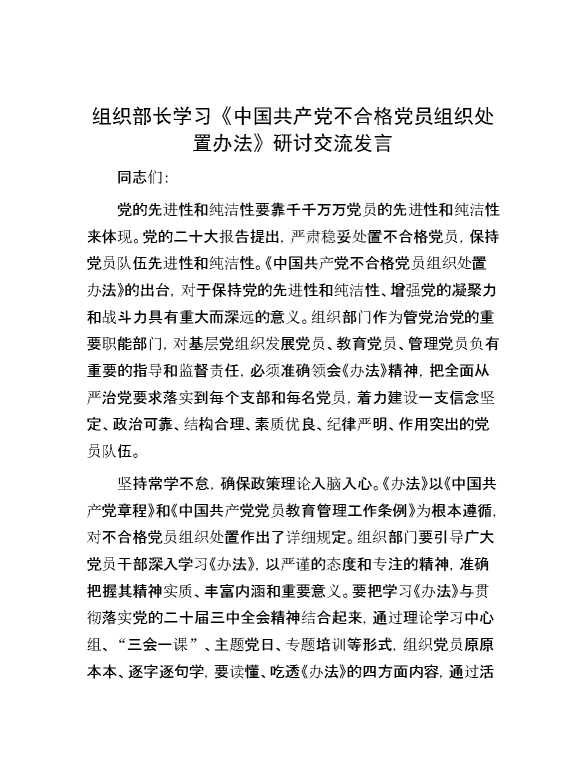 组织部长学习《中国共产党不合格党员组织处置办法》研讨交流发言

同志们:

党的先进性和纯洁性要靠千千万万党员的先进性和纯洁性来体现。党的二十大报告提出，严肃稳妥处置不合格党员，保持党员队伍先进性和纯洁性。《中国共产党不合格党员组织处置办法》的出台，对于保持党的先进性和纯洁性、增强党的凝聚力和战斗力具有重大而深远的意义。组织部门作为管党治党的重要职能部门，对基层党组织发展党员、教育党员、管理党员负有重要的指导和监督责任，必须准确领会《办法》精神，把全面从严治党要求落实到每个支部和每名党员，着力建设一支信念坚定、政治可靠、结构合理、素质优良、纪律严明、作用突出的党员队伍。

坚持常学不怠，确保政策理论入脑入心。《办法》以《中国共产党章程》和《中国共产党党员教育管理工作条例》为根本遵循，对不合格党员组织处置作出了详细规定。组织部门要引导广大党员干部深入学习《办法》，以严谨的态度和专注的精神，准确把握其精神实质、丰富内涵和重要意义。要把学习《办法》与贯彻落实党的二十届三中全会精神结合起来，通过理论学习中心组、“三会一课”、主题党日、专题培训等形式，组织党员原原本本、逐字逐句学，要读懂、吃透《办法》的四方面内容，通过活